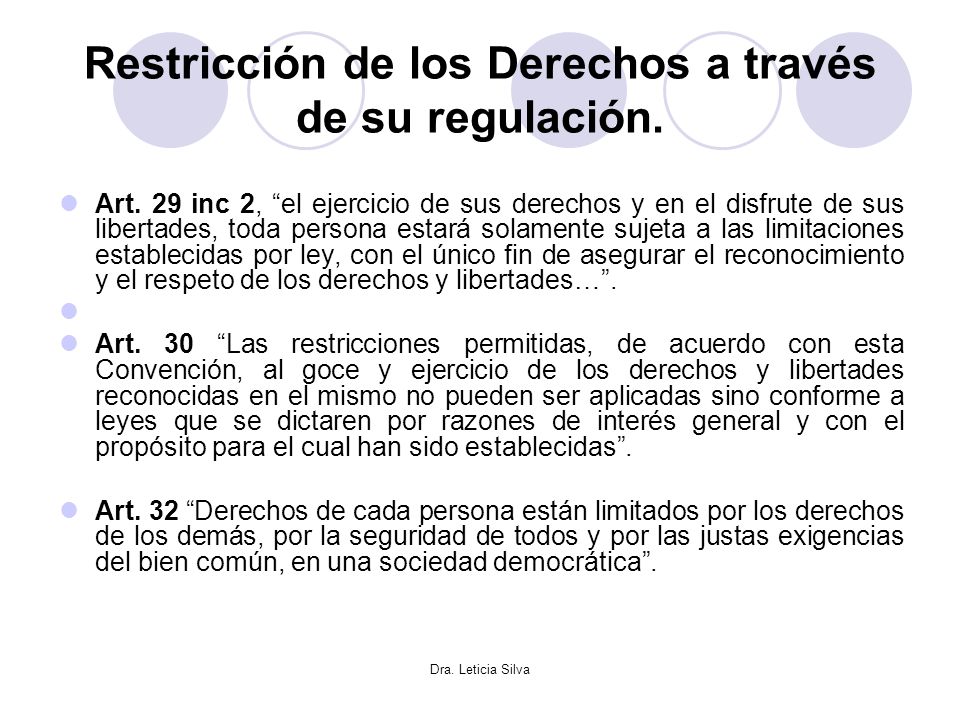 Restricción de los Derechos a través de su regulación.

Art. 29 inc 2, “el ejercicio de sus derechos y en el disfrute de sus libertades, toda persona estará solamente sujeta a las limitaciones establecidas por ley, con el único fin de asegurar el reconocimiento y el respeto de los derechos y libertades…”.

Art. 30 “Las restricciones permitidas, de acuerdo con esta Convención, al goce y ejercicio de los derechos y libertades reconocidas en el mismo no pueden ser aplicadas sino conforme a leyes que se dictaren por razones de interés general y con el propósito para el cual han sido establecidas”.

Art. 32 “Derechos de cada persona están limitados por los derechos de los demás, por la seguridad de todos y por las justas exigencias del bien común, en una sociedad democrática”.

Dra. Leticia Silva